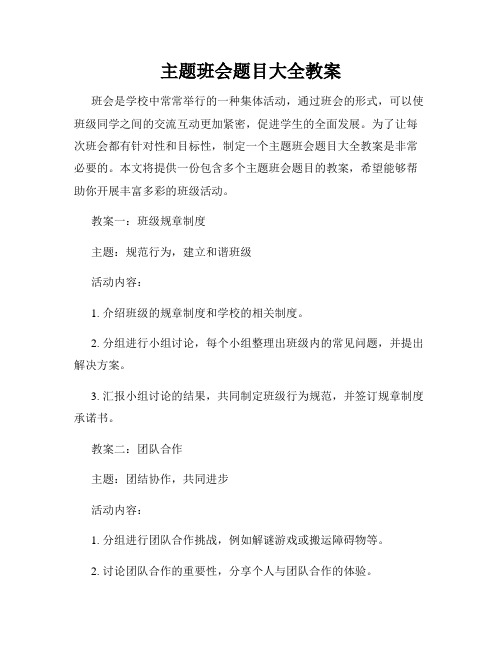 主题班会题目大全教案

班会是学校中常常举行的一种集体活动，通过班会的形式，可以使班级同学之间的交流互动更加紧密，促进学生的全面发展。为了让每次班会都有针对性和目标性，制定一个主题班会题目大全教案是非常必要的。本文将提供一份包含多个主题班会题目的教案，希望能够帮助你开展丰富多彩的班级活动。

教案一：班级规章制度

主题：规范行为，建立和谐班级

活动内容：

1. 介绍班级的规章制度和学校的相关制度。

2. 分组进行小组讨论，每个小组整理出班级内的常见问题，并提出解决方案。

3. 汇报小组讨论的结果，共同制定班级行为规范，并签订规章制度承诺书。

教案二：团队合作

主题：团结协作，共同进步

活动内容：

1. 分组进行团队合作挑战，例如解谜游戏或搬运障碍物等。

2. 讨论团队合作的重要性，分享个人与团队合作的体验。